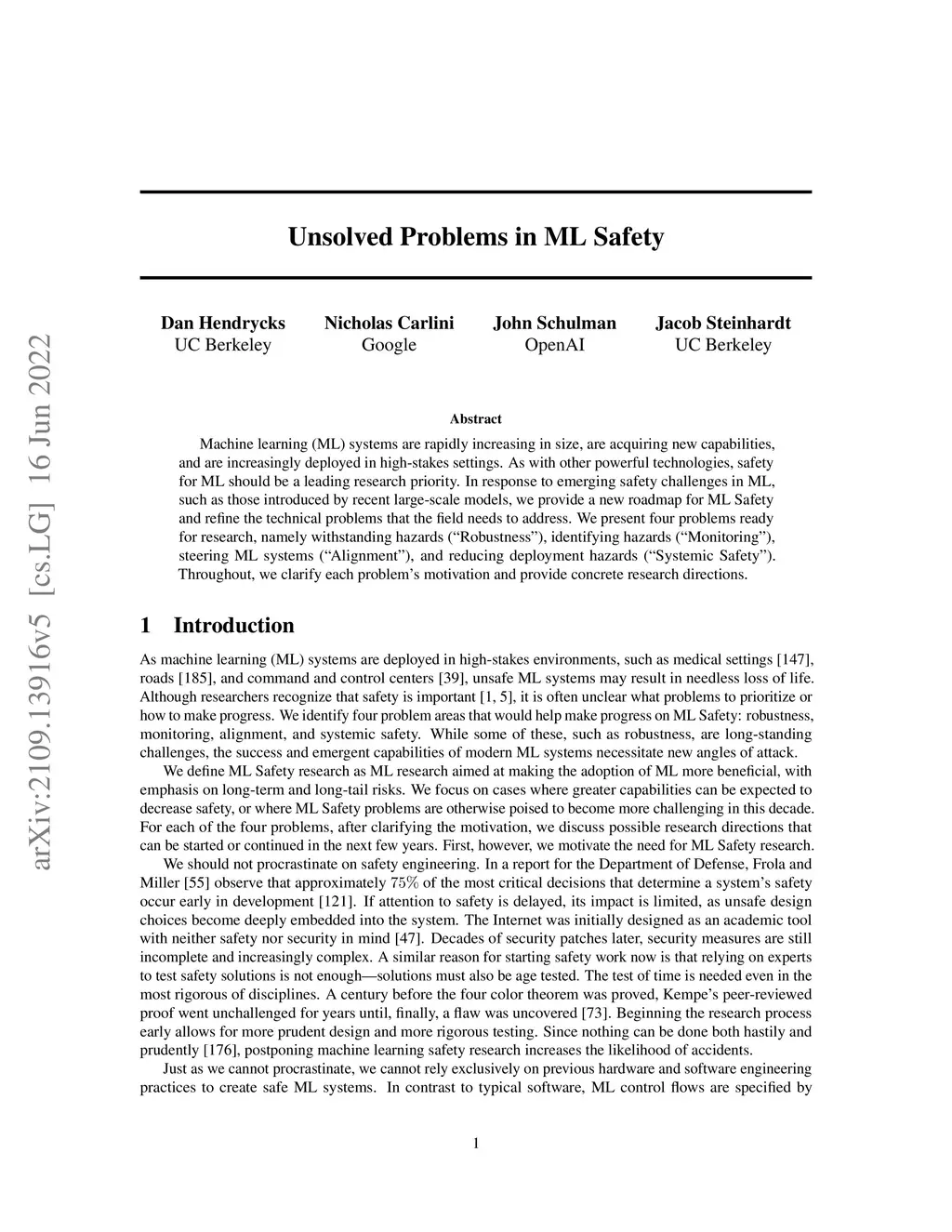 arXiv:2109.13916v5 [cs.LG] 16 Jun 2022

Unsolved Problems in ML Safety

Dan Hendrycks
UC Berkeley

Nicholas Carlini
Google

John Schulman
OpenAI

Jacob Steinhardt
UC Berkeley

Abstract

Machine learning (ML) systems are rapidly increasing in size, are acquiring new capabilities, and are increasingly deployed in high-stakes settings. As with other powerful technologies, safety for ML should be a leading research priority. In response to emerging safety challenges in ML, such as those introduced by recent large-scale models, we provide a new roadmap for ML Safety and refine the technical problems that the field needs to address. We present four problems ready for research, namely withstanding hazards (“Robustness”), identifying hazards (“Monitoring”), steering ML systems (“Alignment”), and reducing deployment hazards (“Systemic Safety”). Throughout, we clarify each problem’s motivation and provide concrete research directions.

1 Introduction

As machine learning (ML) systems are deployed in high-stakes environments, such as medical settings [147], roads [185], and command and control centers [39], unsafe ML systems may result in needless loss of life. Although researchers recognize that safety is important [1, 5], it is often unclear what problems to prioritize or how to make progress. We identify four problem areas that would help make progress on ML Safety: robustness, monitoring, alignment, and systemic safety. While some of these, such as robustness, are long-standing challenges, the success and emergent capabilities of modern ML systems necessitate new angles of attack.

We define ML Safety research as ML research aimed at making the adoption of ML more beneficial, with emphasis on long-term and long-tail risks. We focus on cases where greater capabilities can be expected to decrease safety, or where ML Safety problems are otherwise poised to become more challenging in this decade. For each of the four problems, after clarifying the motivation, we discuss possible research directions that can be started or continued in the next few years. First, however, we motivate the need for ML Safety research.

We should not procrastinate on safety engineering. In a report for the Department of Defense, Frola and Miller [55] observe that approximately $75\%$ of the most critical decisions that determine a system’s safety occur early in development [121]. If attention to safety is delayed, its impact is limited, as unsafe design choices become deeply embedded into the system. The Internet was initially designed as an academic tool with neither safety nor security in mind [47]. Decades of security patches later, security measures are still incomplete and increasingly complex. A similar reason for starting safety work now is that relying on experts to test safety solutions is not enough—solutions must also be age tested. The test of time is needed even in the most rigorous of disciplines. A century before the four color theorem was proved, Kempe’s peer-reviewed proof went unchallenged for years until, finally, a flaw was uncovered [73]. Beginning the research process early allows for more prudent design and more rigorous testing. Since nothing can be done both hastily and prudently [176], postponing machine learning safety research increases the likelihood of accidents.

Just as we cannot procrastinate, we cannot rely exclusively on previous hardware and software engineering practices to create safe ML systems. In contrast to typical software, ML control flows are specified by

1